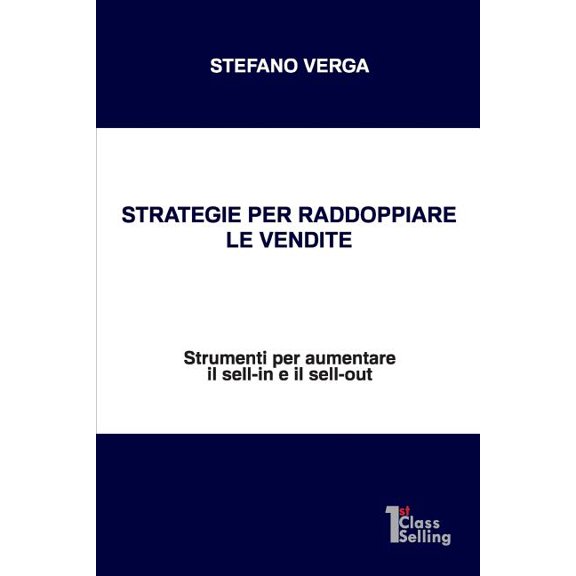 STEFANO VERGA

STRATEGIE PER RADDOPPIARE LE VENDITE

Strumenti per aumentare il sell-in e il sell-out

1st Class Selling